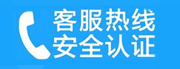 客服热线
安全认证